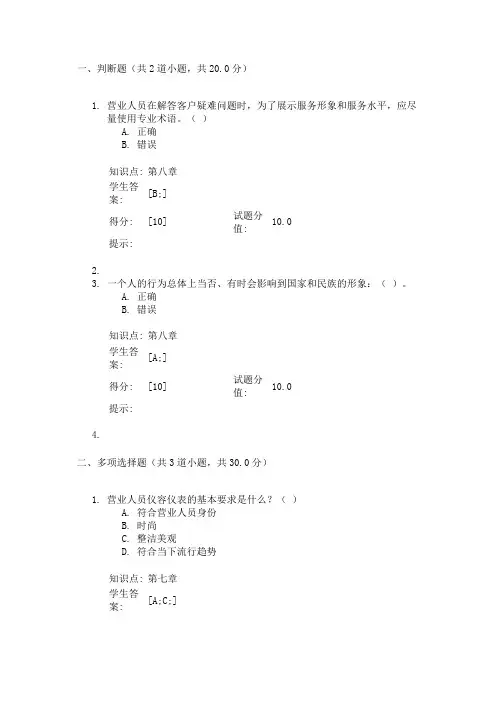 一、判断题（共 2 道小题，共 20.0 分）

1. 营业人员在解答客户疑难问题时，为了展示服务形象和服务水平，应尽量使用专业术语。（ ）
A. 正确
B. 错误

知识点: 第八章
学生答案: [B;]
得分: [10] 试题分值: 10.0
提示:

2.
3. 一个人的行为总体上当否、有时会影响到国家和民族的形象：（ ）。
A. 正确
B. 错误

知识点: 第八章
学生答案: [A;]
得分: [10] 试题分值: 10.0
提示:

4.

二、多项选择题（共 3 道小题，共 30.0 分）

1. 营业人员仪容仪表的基本要求是什么？（ ）
A. 符合营业人员身份
B. 时尚
C. 整洁美观
D. 符合当下流行趋势

知识点: 第七章
学生答案: [A;C;]